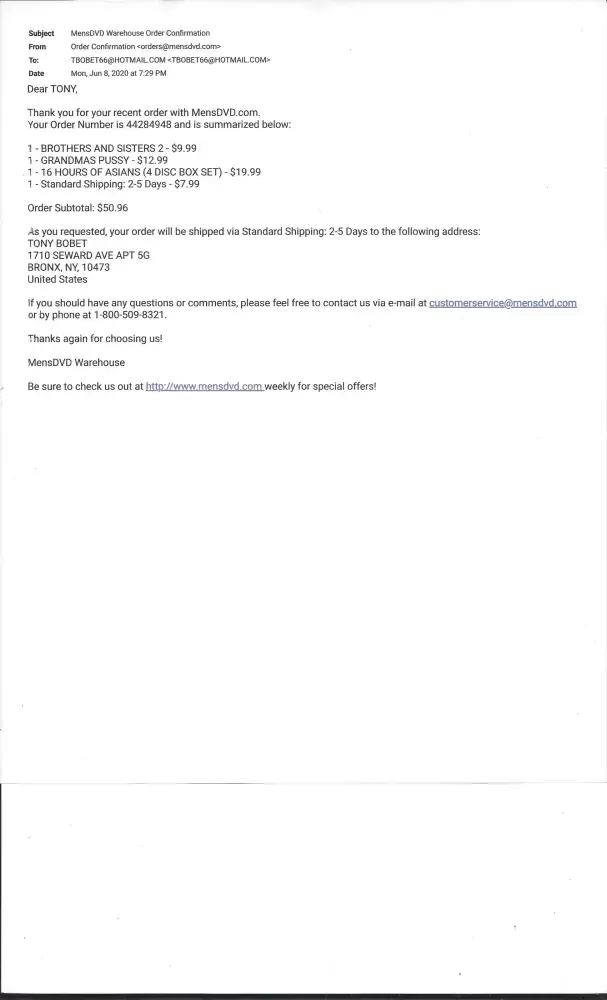 Subject MensDVD Warehouse Order Confirmation
From Order Confirmation <orders@mensdvd.com>
To: TBOBET66@HOTMAIL.COM <TBOBET66@HOTMAIL.COM>
Date Mon, Jun 8, 2020 at 7:29 PM

Dear TONY,

Thank you for your recent order with MensDVD.com.
Your Order Number is 44284948 and is summarized below:

1 - BROTHERS AND SISTERS 2 - $9.99
1 - GRANDMAS PUSSY - $12.99
1 - 16 HOURS OF ASIANS (4 DISC BOX SET) - $19.99
1 - Standard Shipping: 2-5 Days - $7.99

Order Subtotal: $50.96

As you requested, your order will be shipped via Standard Shipping: 2-5 Days to the following address:
TONY BOBET
1710 SEWARD AVE APT 5G
BRONX, NY, 10473
United States

If you should have any questions or comments, please feel free to contact us via e-mail at customerservice@mensdvd.com or by phone at 1-800-509-8321.

Thanks again for choosing us!

MensDVD Warehouse

Be sure to check us out at http://www.mensdvd.com weekly for special offers!